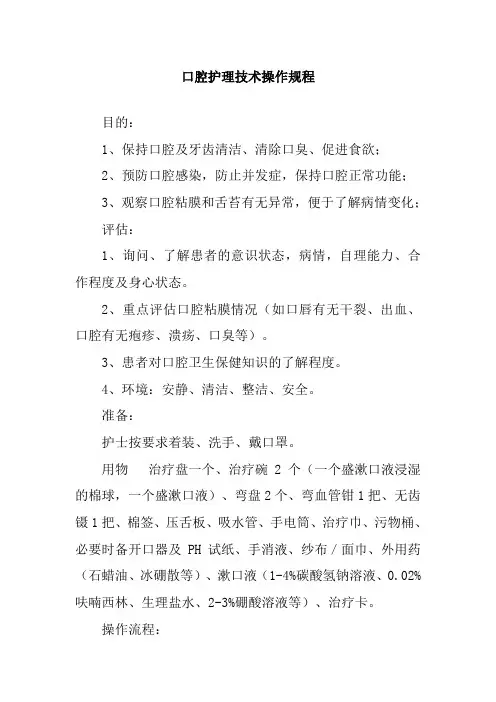 口腔护理技术操作规程

目的：

1、保持口腔及牙齿清洁、清除口臭、促进食欲；

2、预防口腔感染，防止并发症，保持口腔正常功能；

3、观察口腔粘膜和舌苔有无异常，便于了解病情变化；

评估：

1、询问、了解患者的意识状态，病情，自理能力、合作程度及身心状态。

2、重点评估口腔粘膜情况（如口唇有无干裂、出血、口腔有无疱疹、溃疡、口臭等）。

3、患者对口腔卫生保健知识的了解程度。

4、环境：安静、清洁、整洁、安全。

准备：

护士按要求着装、洗手、戴口罩。

用物　治疗盘一个、治疗碗 2 个（一个盛漱口液浸湿的棉球，一个盛漱口液）、弯盘 2 个、弯血管钳 1 把、无齿镊 1 把、棉签、压舌板、吸水管、手电筒、治疗巾、污物桶、必要时备开口器及 PH 试纸、手消液、纱布／面巾、外用药（石蜡油、冰硼散等）、漱口液（1-4%碳酸氢钠溶液、0.02%呋喃西林、生理盐水、2-3%硼酸溶液等）、治疗卡。

操作流程：